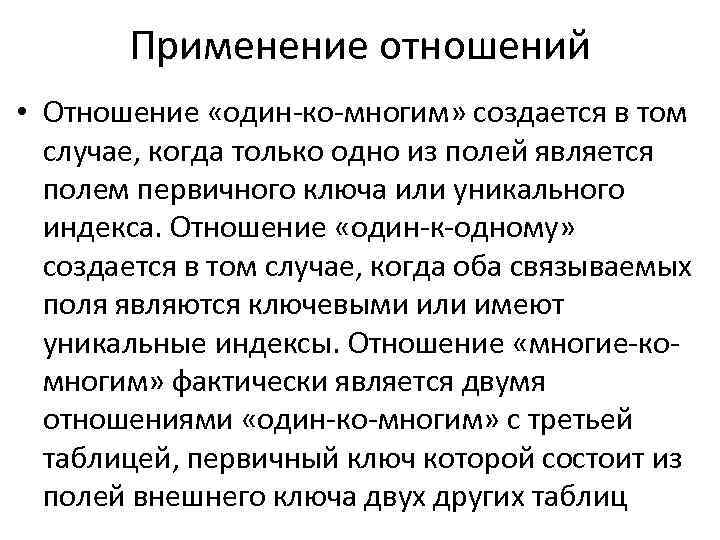 Применение отношений

• Отношение «один-ко-многим» создается в том случае, когда только одно из полей является полем первичного ключа или уникального индекса. Отношение «один-к-одному» создается в том случае, когда оба связываемых поля являются ключевыми или имеют уникальные индексы. Отношение «многие-ко-многим» фактически является двумя отношениями «один-ко-многим» с третьей таблицей, первичный ключ которой состоит из полей внешнего ключа двух других таблиц